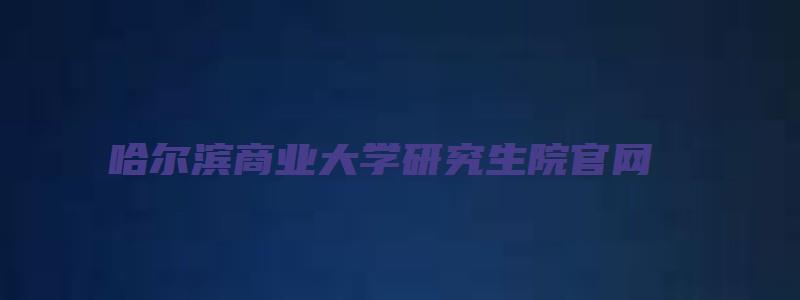 哈尔滨商业大学研究生院官网